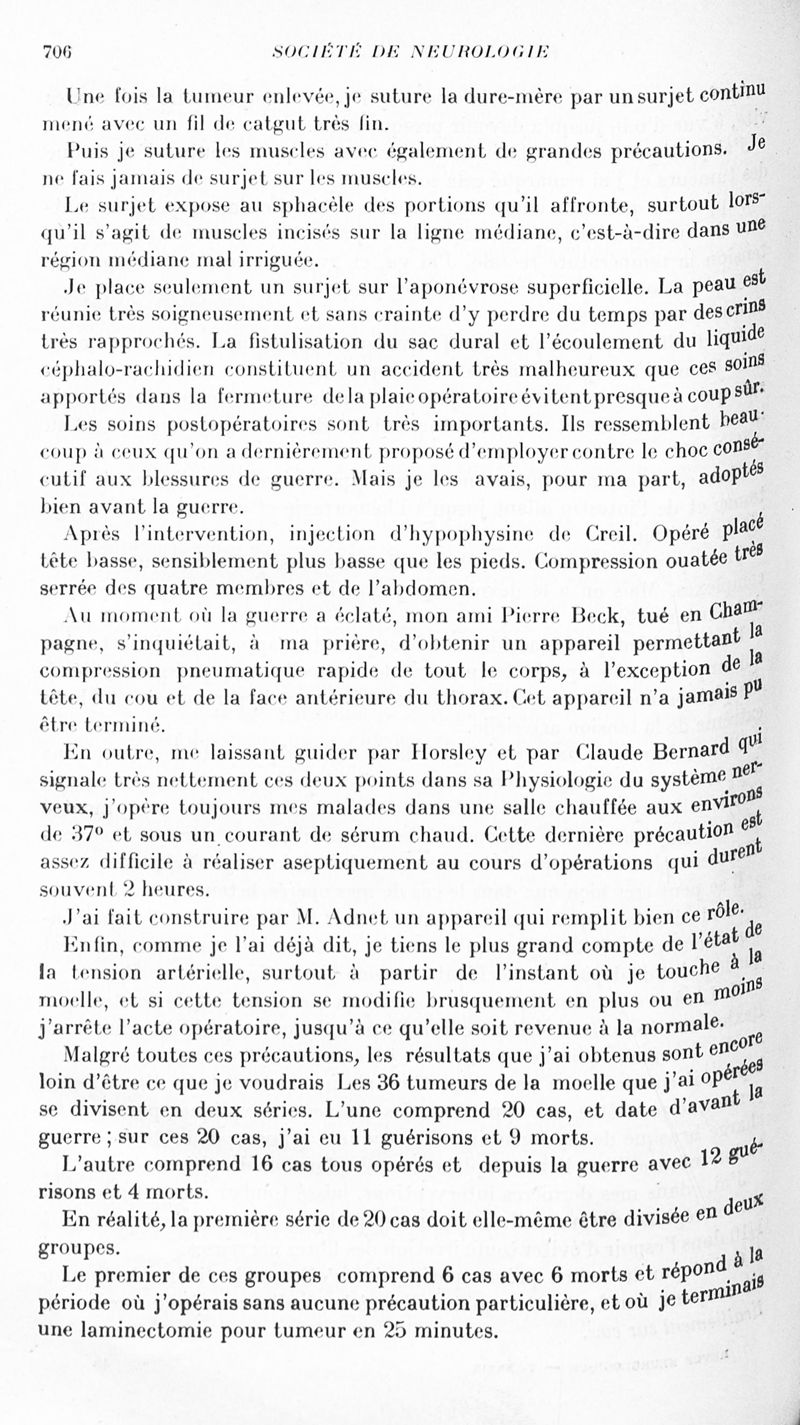 706 SOCIÉTÉ DE NEUROLOGIE

Une fois la tumeur enlevée, je suture la dure-mère par un surjet continu mené avec un fil de catgut très fin.

Puis je suture les muscles avec également de grandes précautions. Je ne fais jamais de surjet sur les muscles.

Le surjet expose au sphacèle des portions qu'il affronte, surtout lorsqu'il s'agit de muscles incisés sur la ligne médiane, c'est-à-dire dans une région médiane mal irriguée.

Je place seulement un surjet sur l'aponévrose superficielle. La peau est réunie très soigneusement et sans crainte d'y perdre du temps par des crins très rapprochés. La fistulisation du sac dural et l'écoulement du liquide céphalo-rachidien constituent un accident très malheureux que ces soins apportés dans la fermeture de la plaie opératoire évitent presque à coup sûr.

Les soins postopératoires sont très importants. Ils ressemblent beaucoup à ceux qu'on a dernièrement proposé d'employer contre le choc consécutif aux blessures de guerre. Mais je les avais, pour ma part, adoptés bien avant la guerre.

Après l'intervention, injection d'hypophysine de Creil. Opéré placé tête basse, sensiblement plus basse que les pieds. Compression ouatée très serrée des quatre membres et de l'abdomen.

Au moment où la guerre a éclaté, mon ami Pierre Beck, tué en Champagne, s'inquiétait, à ma prière, d'obtenir un appareil permettant la compression pneumatique rapide de tout le corps, à l'exception de la tête, du cou et de la face antérieure du thorax. Cet appareil n'a jamais pu être terminé.

En outre, me laissant guider par Horsley et par Claude Bernard qui signale très nettement ces deux points dans sa Physiologie du système nerveux, j'opère toujours mes malades dans une salle chauffée aux environs de 37° et sous un courant de sérum chaud. Cette dernière précaution est assez difficile à réaliser aseptiquement au cours d'opérations qui durent souvent 2 heures.

J'ai fait construire par M. Adnet un appareil qui remplit bien ce rôle.

Enfin, comme je l'ai déjà dit, je tiens le plus grand compte de l'état de la tension artérielle, surtout à partir de l'instant où je touche à la moelle, et si cette tension se modifie brusquement en plus ou en moins j'arrête l'acte opératoire, jusqu'à ce qu'elle soit revenue à la normale.

Malgré toutes ces précautions, les résultats que j'ai obtenus sont encore loin d'être ce que je voudrais Les 36 tumeurs de la moelle que j'ai opérées se divisent en deux séries. L'une comprend 20 cas, et date d'avant la guerre ; sur ces 20 cas, j'ai eu 11 guérisons et 9 morts.

L'autre comprend 16 cas tous opérés et depuis la guerre avec 12 guérisons et 4 morts.

En réalité, la première série de 20 cas doit elle-même être divisée en deux groupes.

Le premier de ces groupes comprend 6 cas avec 6 morts et répond à la période où j'opérais sans aucune précaution particulière, et où je terminais une laminectomie pour tumeur en 25 minutes.